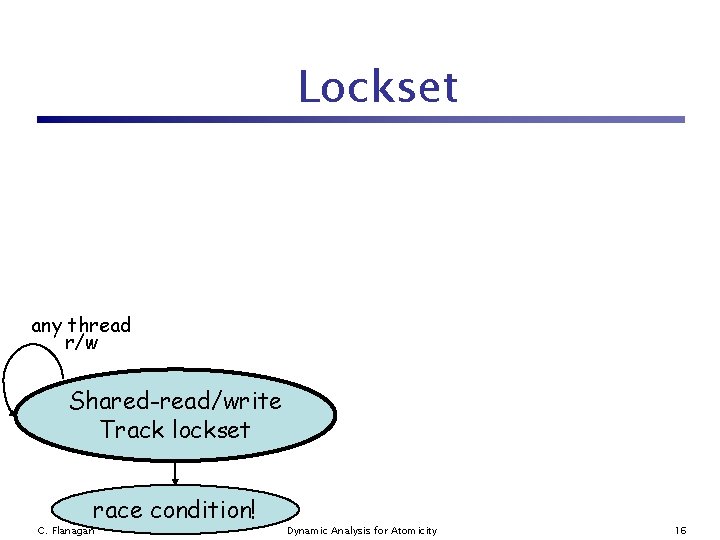 Lockset

any thread
r/w

Shared-read/write
Track lockset

race condition!

C. Flanagan

Dynamic Analysis for Atomicity

16